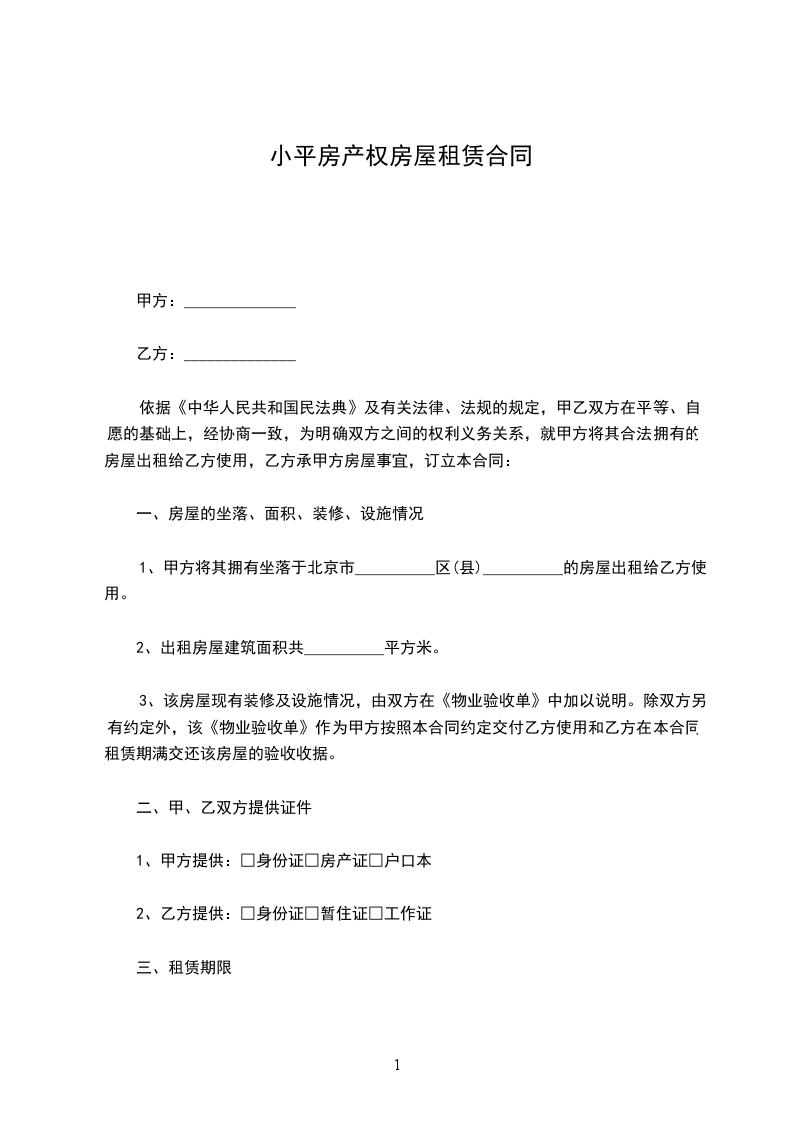 小平房产权房屋租赁合同

甲方：______________

乙方：______________

依据《中华人民共和国民法典》及有关法律、法规的规定，甲乙双方在平等、自愿的基础上，经协商一致，为明确双方之间的权利义务关系，就甲方将其合法拥有的房屋出租给乙方使用，乙方承甲方房屋事宜，订立本合同：

一、房屋的坐落、面积、装修、设施情况

1、甲方将其拥有坐落于北京市__________区(县)__________的房屋出租给乙方使用。

2、出租房屋建筑面积共__________平方米。

3、该房屋现有装修及设施情况，由双方在《物业验收单》中加以说明。除双方另有约定外，该《物业验收单》作为甲方按照本合同约定交付乙方使用和乙方在本合同租赁期满交还该房屋的验收收据。

二、甲、乙双方提供证件

1、甲方提供：□身份证□房产证□户口本

2、乙方提供：□身份证□暂住证□工作证

三、租赁期限

1